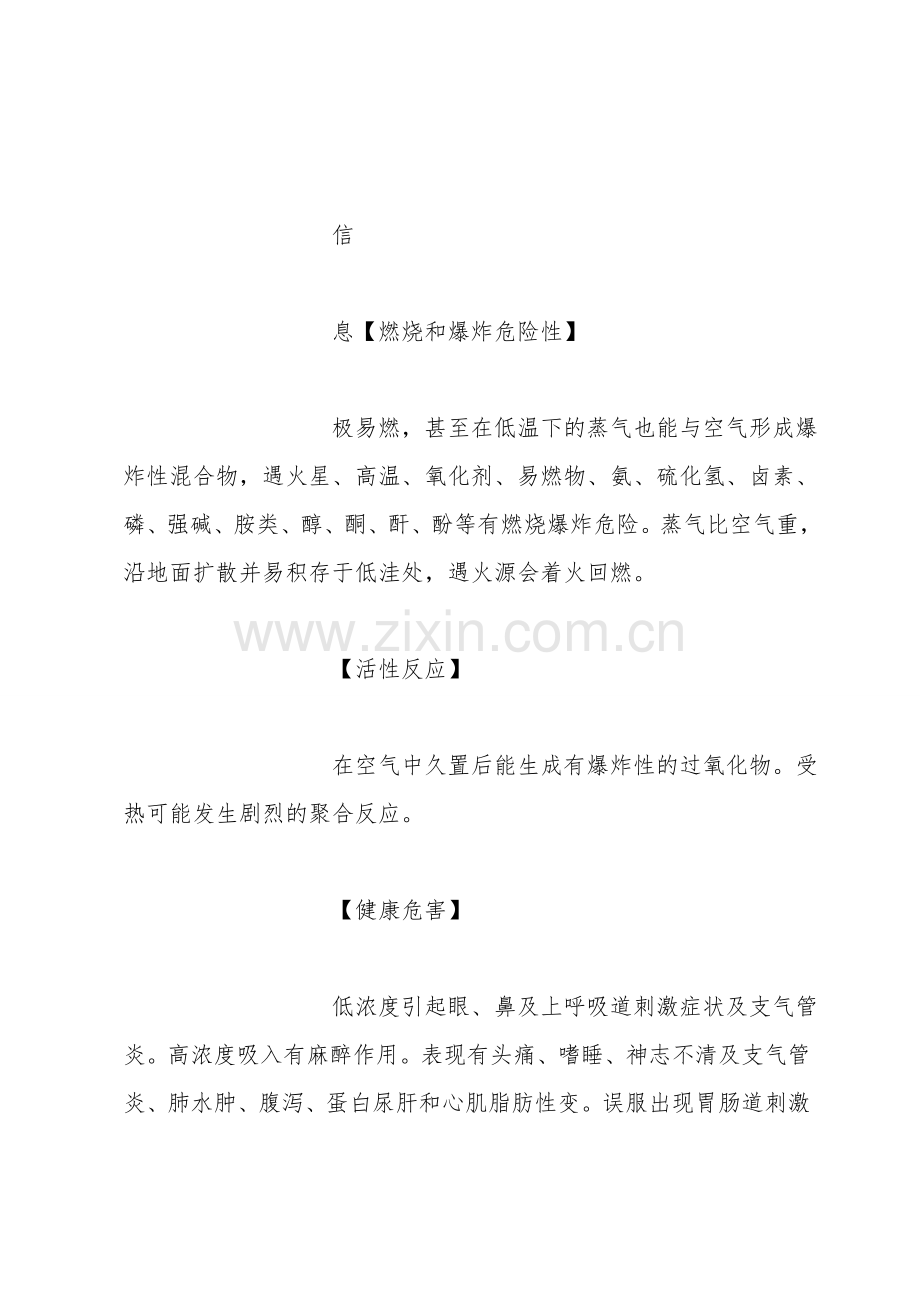 信

息【燃烧和爆炸危险性】

极易燃，甚至在低温下的蒸气也能与空气形成爆炸性混合物，遇火星、高温、氧化剂、易燃物、氨、硫化氢、卤素、磷、强碱、胺类、醇、酮、酐、酚等有燃烧爆炸危险。蒸气比空气重，沿地面扩散并易积存于低洼处，遇火源会着火回燃。

www.zixin.com.cn

【活性反应】

在空气中久置后能生成有爆炸性的过氧化物。受热可能发生剧烈的聚合反应。

【健康危害】

低浓度引起眼、鼻及上呼吸道刺激症状及支气管炎。高浓度吸入有麻醉作用。表现有头痛、嗜睡、神志不清及支气管炎、肺水肿、腹泻、蛋白尿肝和心肌脂肪性变。误服出现胃肠道刺激